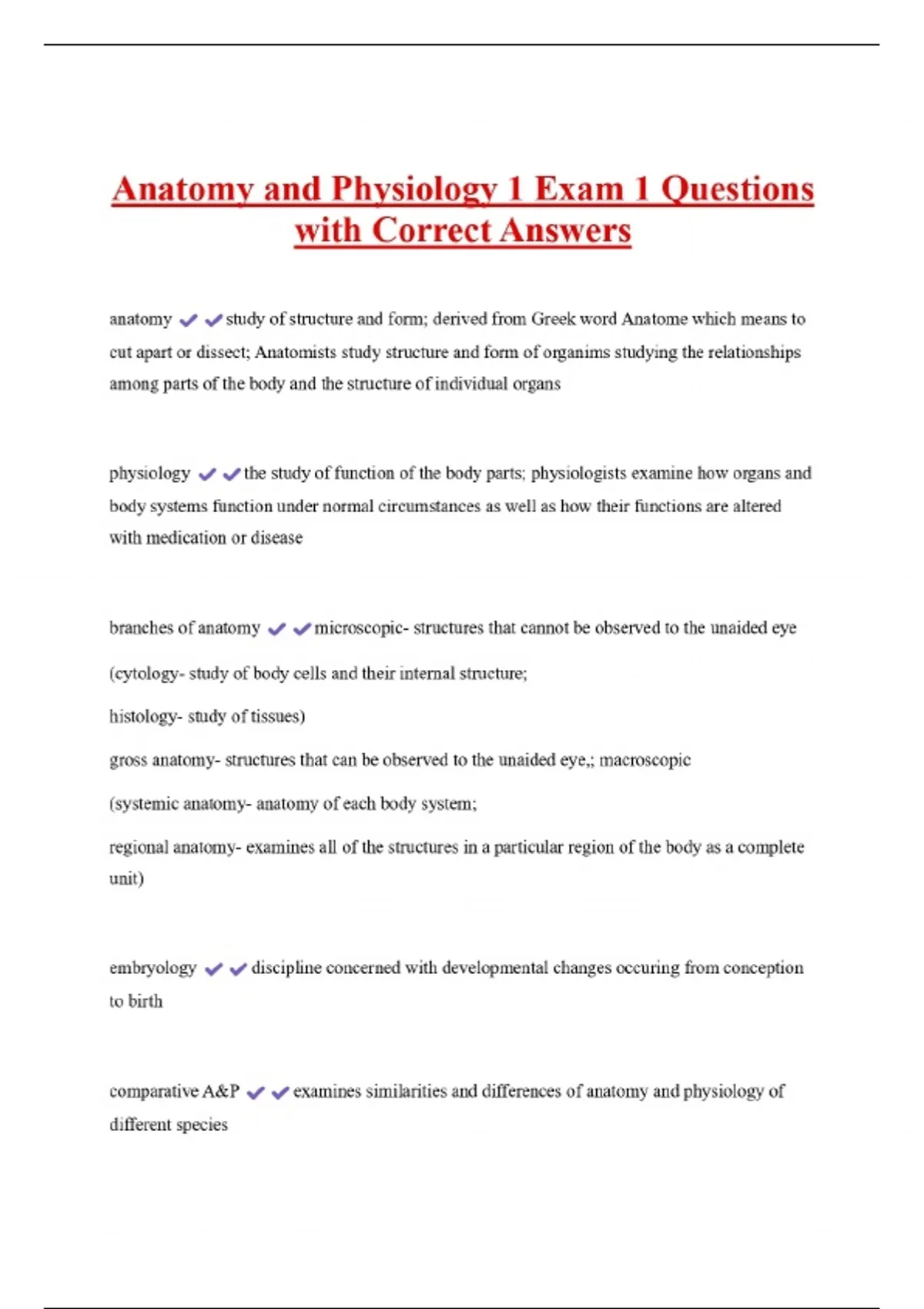 Anatomy and Physiology 1 Exam 1 Questions with Correct Answers

anatomy ✔✔study of structure and form; derived from Greek word Anatome which means to cut apart or dissect; Anatomists study structure and form of organims studying the relationships among parts of the body and the structure of individual organs

physiology ✔✔the study of function of the body parts; physiologists examine how organs and body systems function under normal circumstances as well as how their functions are altered with medication or disease

branches of anatomy ✔✔microscopic- structures that cannot be observed to the unaided eye

(cytology- study of body cells and their internal structure;

histology- study of tissues)

gross anatomy- structures that can be observed to the unaided eye,; macroscopic

(systemic anatomy- anatomy of each body system;

regional anatomy- examines all of the structures in a particular region of the body as a complete unit)

embryology ✔✔discipline concerned with developmental changes occuring from conception to birth

comparative A&P ✔✔examines similarities and differences of anatomy and physiology of different species